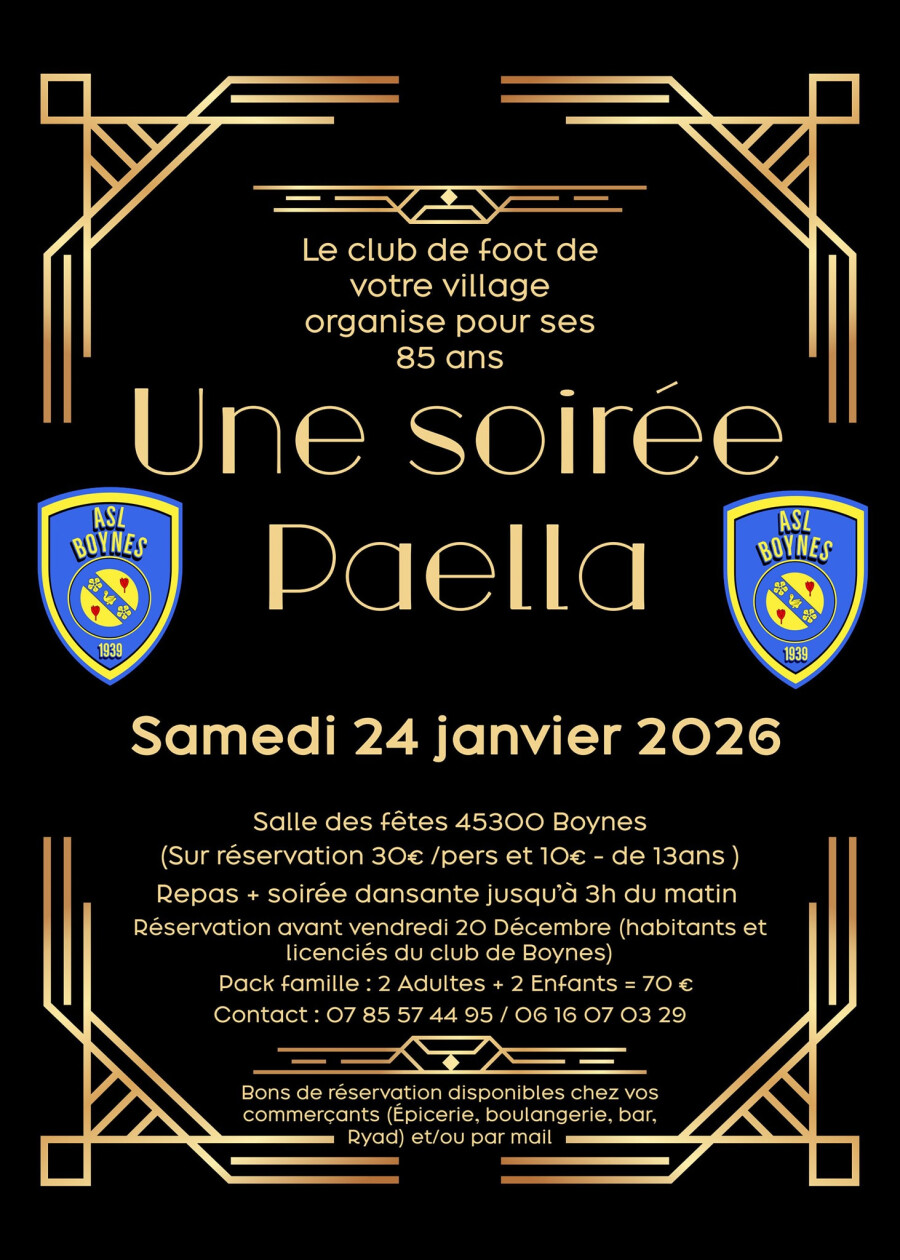 Le club de foot de votre village organise pour ses 85 ans

Une soirée Paella

ASL BOYNES 1939

ASL BOYNES 1939

Samedi 24 janvier 2026

Salle des fêtes 45300 Boynes
(Sur réservation 30€ /pers et 10€ - de 13ans )
Repas + soirée dansante jusqu'à 3h du matin
Réservation avant vendredi 20 Décembre (habitants et licenciés du club de Boynes)
Pack famille : 2 Adultes + 2 Enfants = 70 €
Contact : 07 85 57 44 95 / 06 16 07 03 29

Bons de réservation disponibles chez vos commerçants (Épicerie, boulangerie, bar, Ryad) et/ou par mail